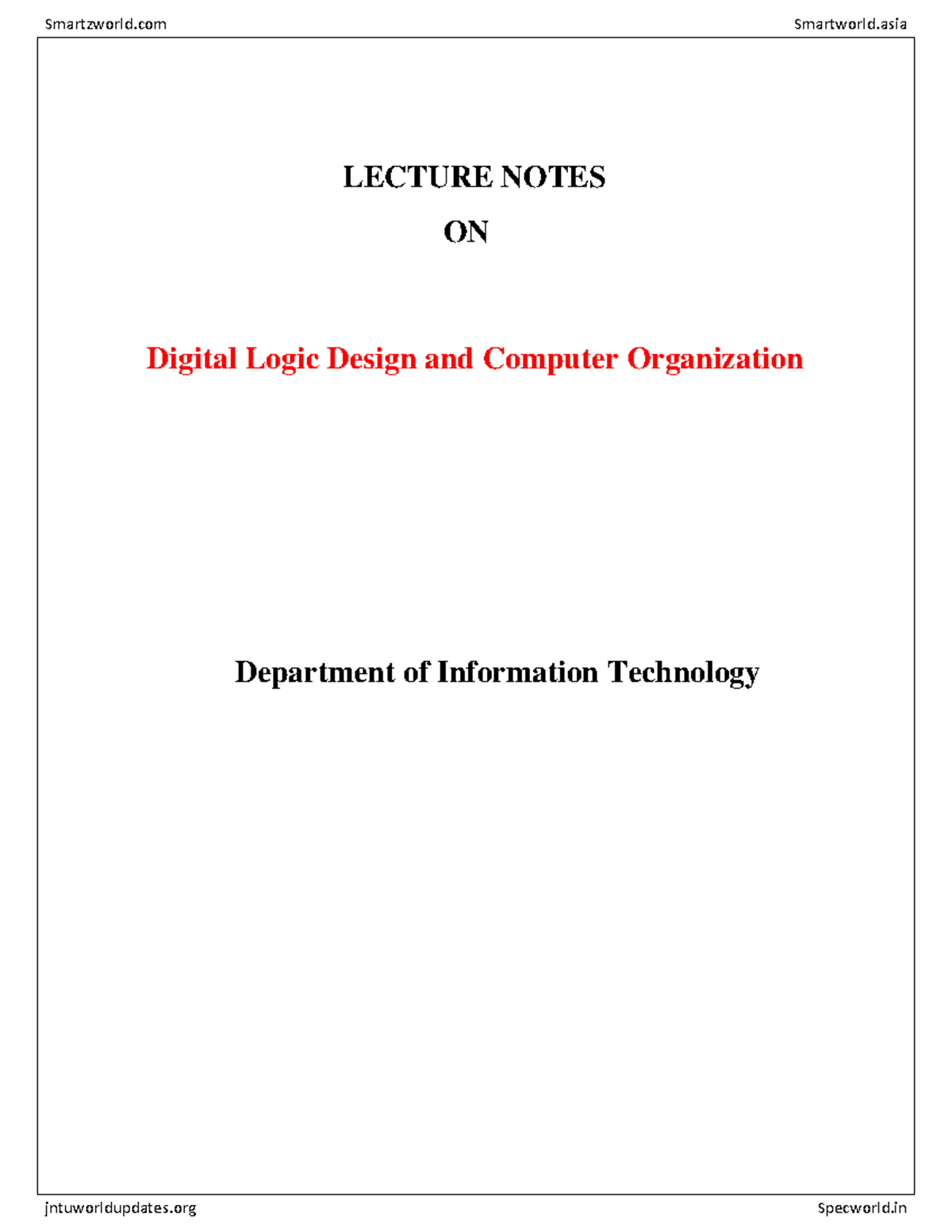 Smartzworld.com

Smartworld.asia

LECTURE NOTES

ON

Digital Logic Design and Computer Organization

Department of Information Technology

jntuworldupdates.org

Specworld.in